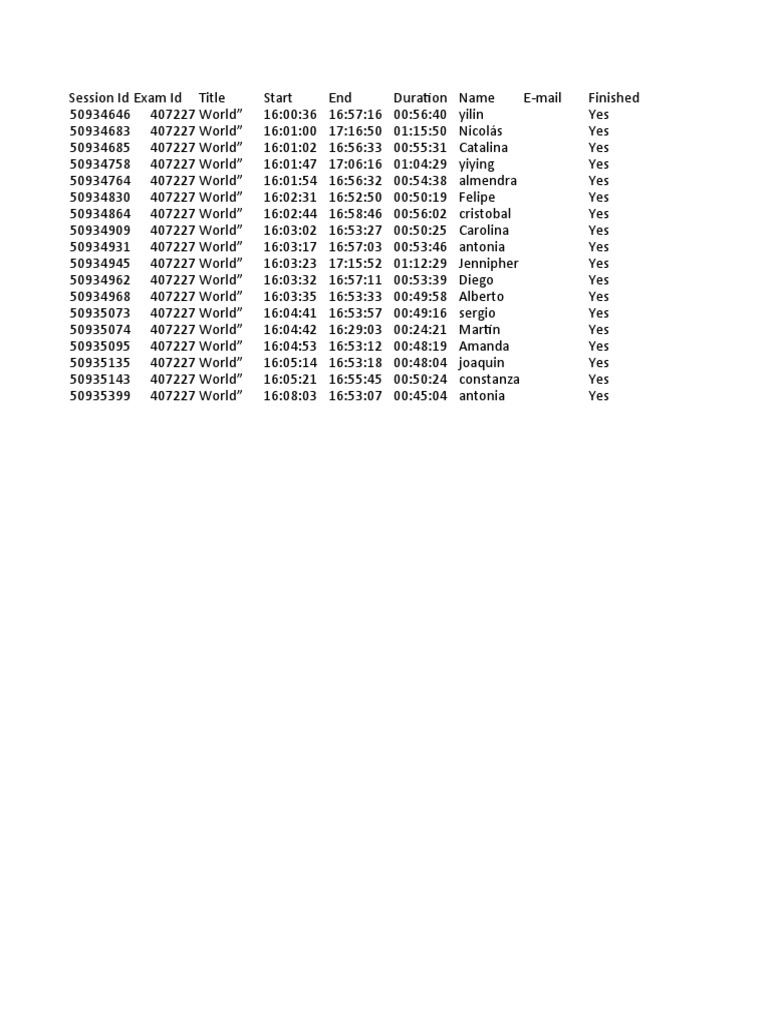 | Session Id | Exam Id | Title | Start | End | Duration | Name | E-mail | Finished |
|---|---|---|---|---|---|---|---|---|
| 50934646 | 407227 | World” | 16:00:36 | 16:57:16 | 00:56:40 | yilin | | Yes |
| 50934683 | 407227 | World” | 16:01:00 | 17:16:50 | 01:15:50 | Nicolás | | Yes |
| 50934685 | 407227 | World” | 16:01:02 | 16:56:33 | 00:55:31 | Catalina | | Yes |
| 50934758 | 407227 | World” | 16:01:47 | 17:06:16 | 01:04:29 | yiying | | Yes |
| 50934764 | 407227 | World” | 16:01:54 | 16:56:32 | 00:54:38 | almendra | | Yes |
| 50934830 | 407227 | World” | 16:02:31 | 16:52:50 | 00:50:19 | Felipe | | Yes |
| 50934864 | 407227 | World” | 16:02:44 | 16:58:46 | 00:56:02 | cristobal | | Yes |
| 50934909 | 407227 | World” | 16:03:02 | 16:53:27 | 00:50:25 | Carolina | | Yes |
| 50934931 | 407227 | World” | 16:03:17 | 16:57:03 | 00:53:46 | antonia | | Yes |
| 50934945 | 407227 | World” | 16:03:23 | 17:15:52 | 01:12:29 | Jennipher | | Yes |
| 50934962 | 407227 | World” | 16:03:32 | 16:57:11 | 00:53:39 | Diego | | Yes |
| 50934968 | 407227 | World” | 16:03:35 | 16:53:33 | 00:49:58 | Alberto | | Yes |
| 50935073 | 407227 | World” | 16:04:41 | 16:53:57 | 00:49:16 | sergio | | Yes |
| 50935074 | 407227 | World” | 16:04:42 | 16:29:03 | 00:24:21 | Martin | | Yes |
| 50935095 | 407227 | World” | 16:04:53 | 16:53:12 | 00:48:19 | Amanda | | Yes |
| 50935135 | 407227 | World” | 16:05:14 | 16:53:18 | 00:48:04 | joaquin | | Yes |
| 50935143 | 407227 | World” | 16:05:21 | 16:55:45 | 00:50:24 | constanza | | Yes |
| 50935399 | 407227 | World” | 16:08:03 | 16:53:07 | 00:45:04 | antonia | | Yes |